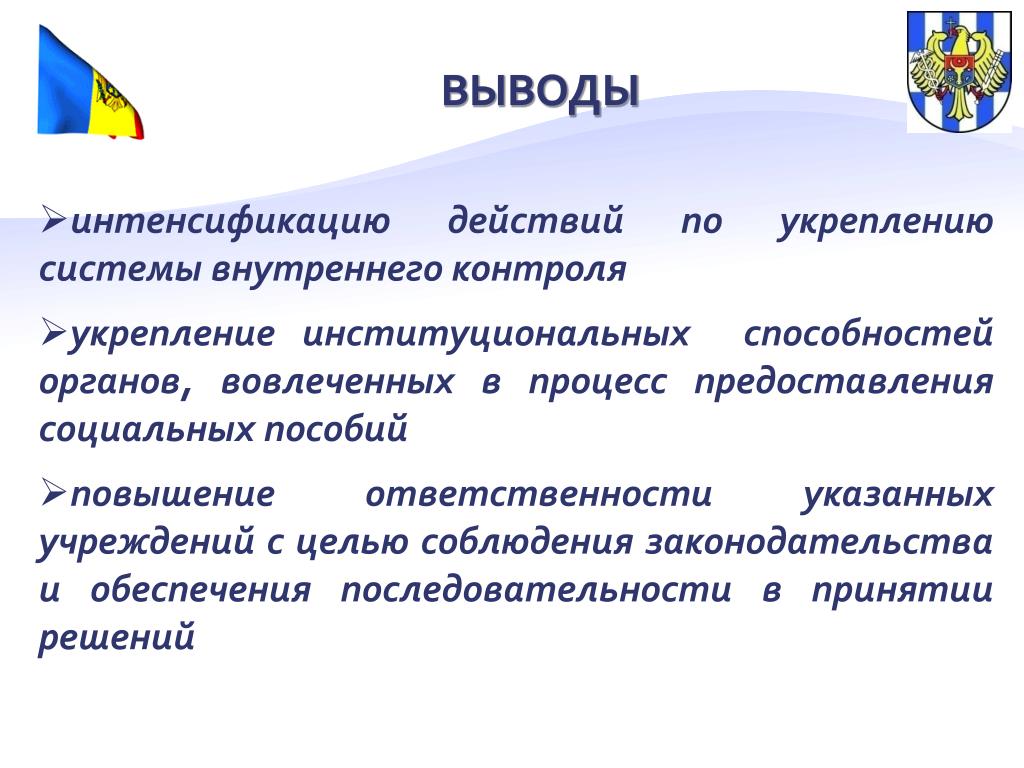 ВЫВОДЫ

➢интенсификацию действий по укреплению системы внутреннего контроля

➢укрепление институциональных способностей органов, вовлеченных в процесс предоставления социальных пособий

➢повышение ответственности указанных учреждений с целью соблюдения законодательства и обеспечения последовательности в принятии решений